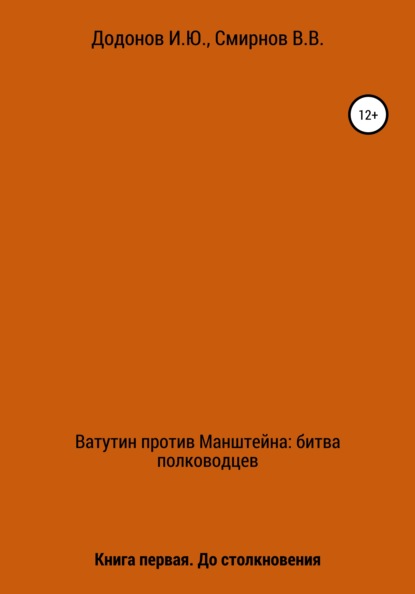 Додонов И.Ю., Смирнов В.В.

12+

Ватутин против Манштейна: битва полководцев

Книга первая. До столкновения